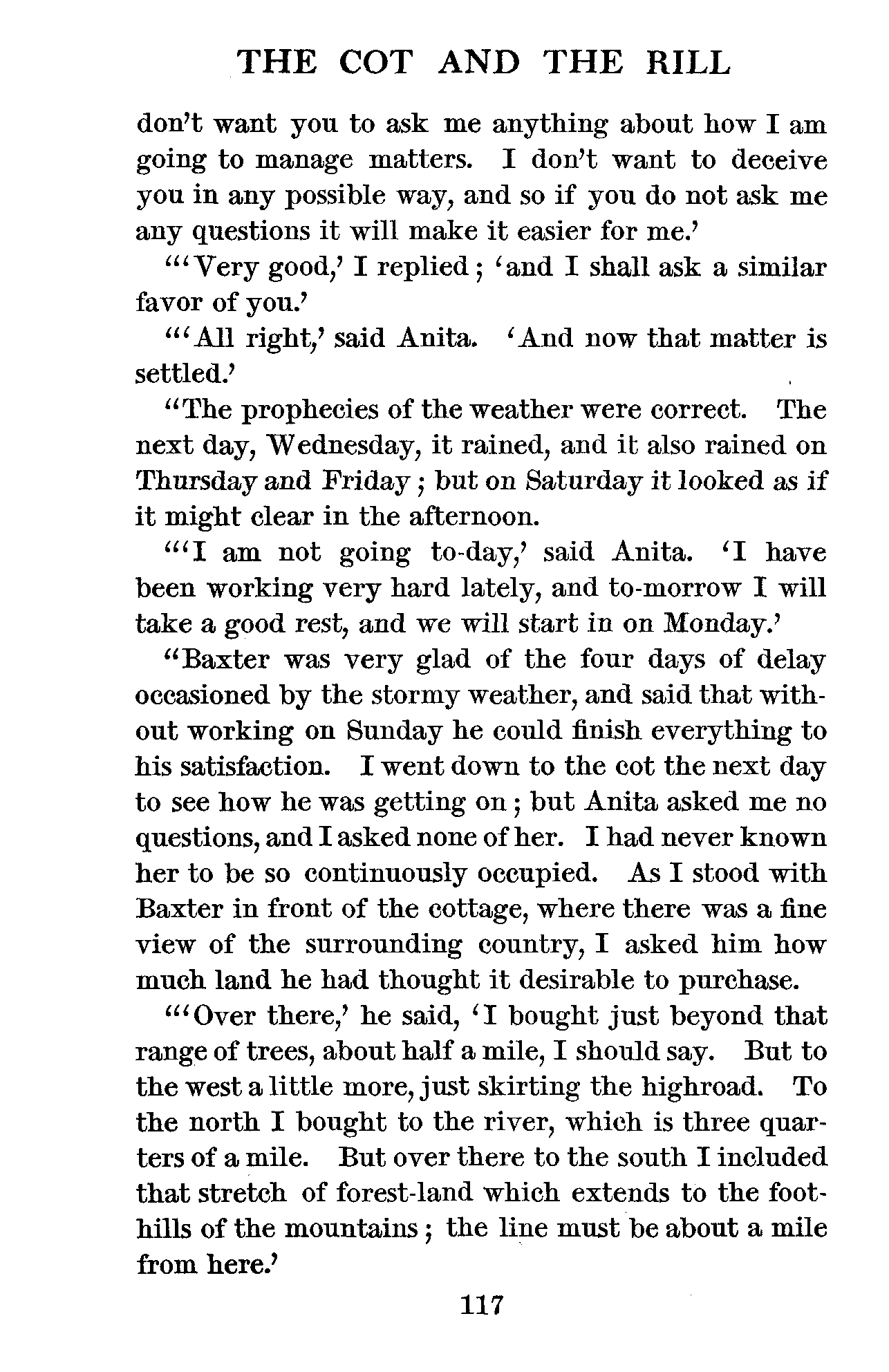 THE COT AND THE RILL

don't want you to ask me anything about how I am going to manage matters. I don't want to deceive you in any possible way, and so if you do not ask me any questions it will make it easier for me.'

"'Very good,' I replied; 'and I shall ask a similar favor of you.'

"'All right,' said Anita. 'And now that matter is settled.'

"The prophecies of the weather were correct. The next day, Wednesday, it rained, and it also rained on Thursday and Friday; but on Saturday it looked as if it might clear in the afternoon.

"'I am not going to-day,' said Anita. 'I have been working very hard lately, and to-morrow I will take a good rest, and we will start in on Monday.'

"Baxter was very glad of the four days of delay occasioned by the stormy weather, and said that without working on Sunday he could finish everything to his satisfaction. I went down to the cot the next day to see how he was getting on; but Anita asked me no questions, and I asked none of her. I had never known her to be so continuously occupied. As I stood with Baxter in front of the cottage, where there was a fine view of the surrounding country, I asked him how much land he had thought it desirable to purchase.

"'Over there,' he said, 'I bought just beyond that range of trees, about half a mile, I should say. But to the west a little more, just skirting the highroad. To the north I bought to the river, which is three quarters of a mile. But over there to the south I included that stretch of forest-land which extends to the foothills of the mountains; the line must be about a mile from here.'

117